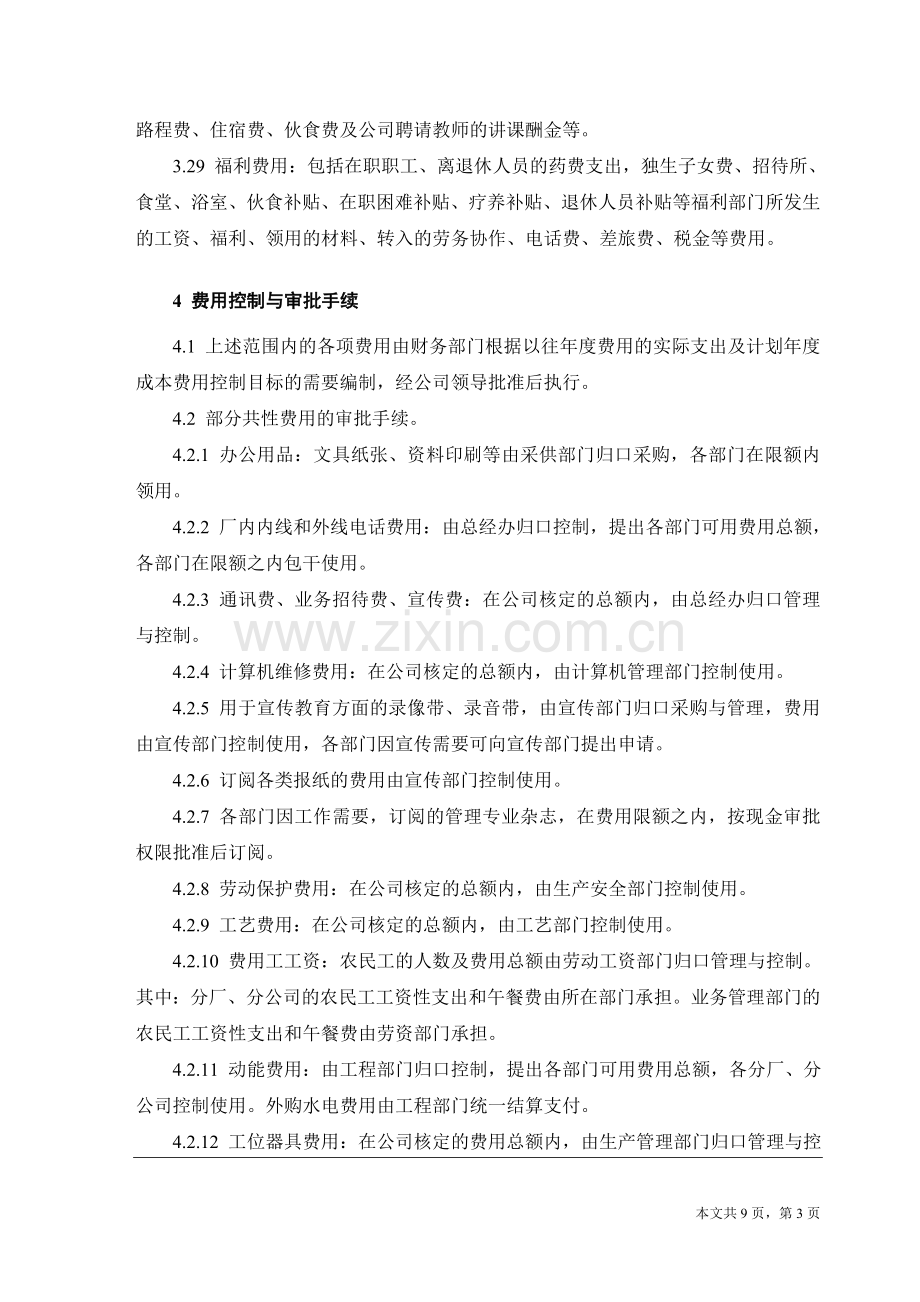 路程费、住宿费、伙食费及公司聘请教师的讲课酬金等。

3.29 福利费用：包括在职职工、离退休人员的药费支出，独生子女费、招待所、食堂、浴室、伙食补贴、在职困难补贴、疗养补贴、退休人员补贴等福利部门所发生的工资、福利、领用的材料、转入的劳务协作、电话费、差旅费、税金等费用。

4 费用控制与审批手续

4.1 上述范围内的各项费用由财务部门根据以往年度费用的实际支出及计划年度成本费用控制目标的需要编制，经公司领导批准后执行。

4.2 部分共性费用的审批手续。

4.2.1 办公用品：文具纸张、资料印刷等由采供部门归口采购，各部门在限额内领用。

4.2.2 厂内内线和外线电话费用：由总经办归口控制，提出各部门可用费用总额，各部门在限额之内包干使用。

4.2.3 通讯费、业务招待费、宣传费：在公司核定的总额内，由总经办归口管理与控制。

4.2.4 计算机维修费用：在公司核定的总额内，由计算机管理部门控制使用。

4.2.5 用于宣传教育方面的录像带、录音带，由宣传部门归口采购与管理，费用由宣传部门控制使用，各部门因宣传需要可向宣传部门提出申请。

4.2.6 订阅各类报纸的费用由宣传部门控制使用。

4.2.7 各部门因工作需要，订阅的管理专业杂志，在费用限额之内，按现金审批权限批准后订阅。

4.2.8 劳动保护费用：在公司核定的总额内，由生产安全部门控制使用。

4.2.9 工艺费用：在公司核定的总额内，由工艺部门控制使用。

4.2.10 费用工工资：农民工的人数及费用总额由劳动工资部门归口管理与控制。其中：分厂、分公司的农民工工资性支出和午餐费由所在部门承担。业务管理部门的农民工工资性支出和午餐费由劳资部门承担。

4.2.11 动能费用：由工程部门归口控制，提出各部门可用费用总额，各分厂、分公司控制使用。外购水电费用由工程部门统一结算支付。

4.2.12 工位器具费用：在公司核定的费用总额内，由生产管理部门归口管理与控

本文共9页，第3页

www.zixin.com.cn